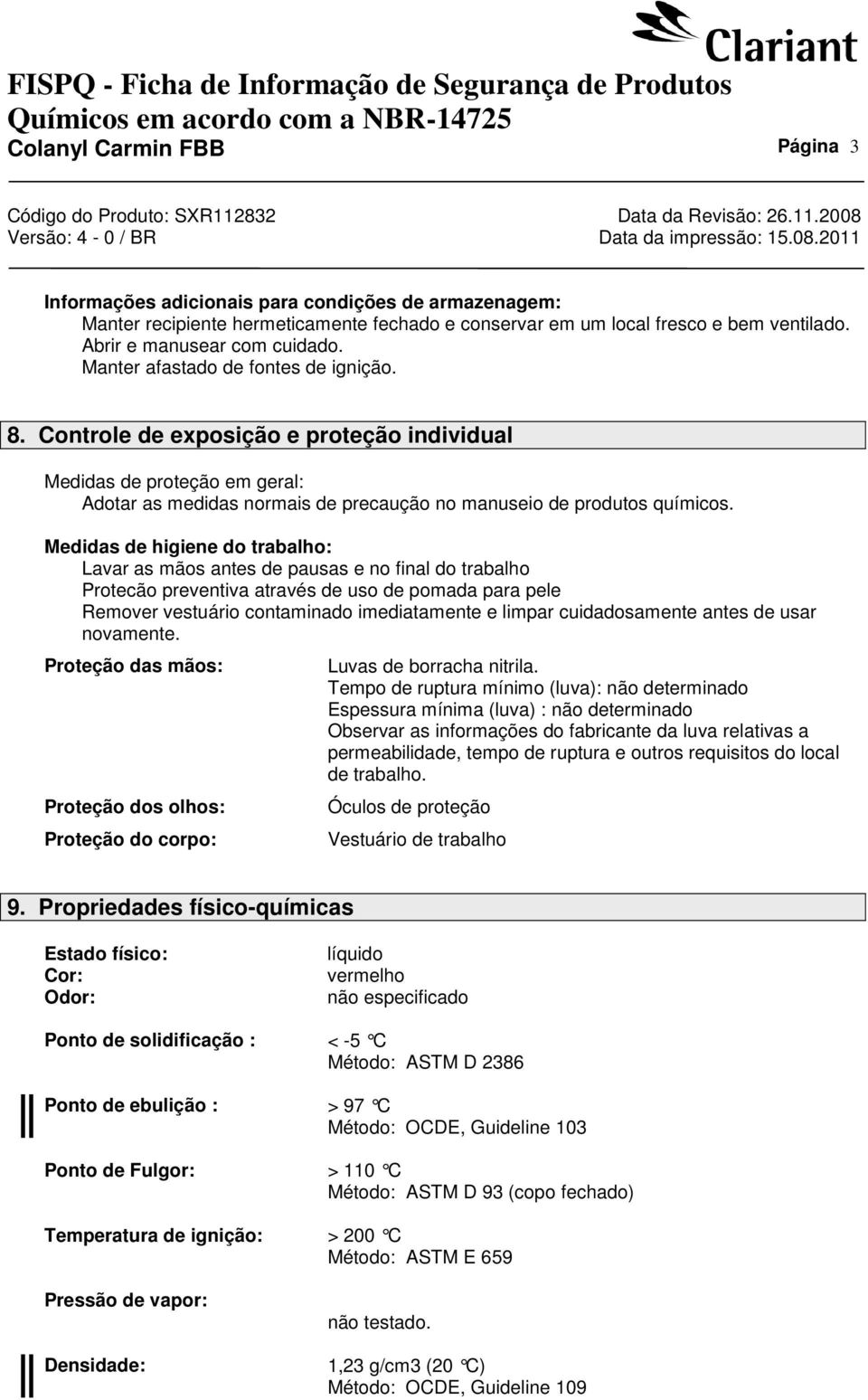 Clariant

FISPQ - Ficha de Informação de Segurança de Produtos Químicos em acordo com a NBR-14725
Colanyl Carmin FBB

Página 3

Código do Produto: SXR112832
Versão: 4 - 0 / BR

Data da Revisão: 26.11.2008
Data da impressão: 15.08.2011

Informações adicionais para condições de armazenagem:
Manter recipiente hermeticamente fechado e conservar em um local fresco e bem ventilado.
Abrir e manusear com cuidado.
Manter afastado de fontes de ignição.

8. Controle de exposição e proteção individual

Medidas de proteção em geral:
Adotar as medidas normais de precaução no manuseio de produtos químicos.

Medidas de higiene do trabalho:
Lavar as mãos antes de pausas e no final do trabalho
Protecão preventiva através de uso de pomada para pele
Remover vestuário contaminado imediatamente e limpar cuidadosamente antes de usar novamente.

Proteção das mãos:
Luvas de borracha nitrila.
Tempo de ruptura mínimo (luva): não determinado
Espessura mínima (luva) : não determinado
Observar as informações do fabricante da luva relativas a permeabilidade, tempo de ruptura e outros requisitos do local de trabalho.

Proteção dos olhos:
Óculos de proteção

Proteção do corpo:
Vestuário de trabalho

9. Propriedades físico-químicas

Estado físico: líquido
Cor: vermelho
Odor: não especificado

Ponto de solidificação : < -5 °C
Método: ASTM D 2386

Ponto de ebulição : > 97 °C
Método: OCDE, Guideline 103

Ponto de Fulgor: > 110 °C
Método: ASTM D 93 (copo fechado)

Temperatura de ignição: > 200 °C
Método: ASTM E 659

Pressão de vapor:
não testado.

Densidade: 1,23 g/cm3 (20 °C)
Método: OCDE, Guideline 109